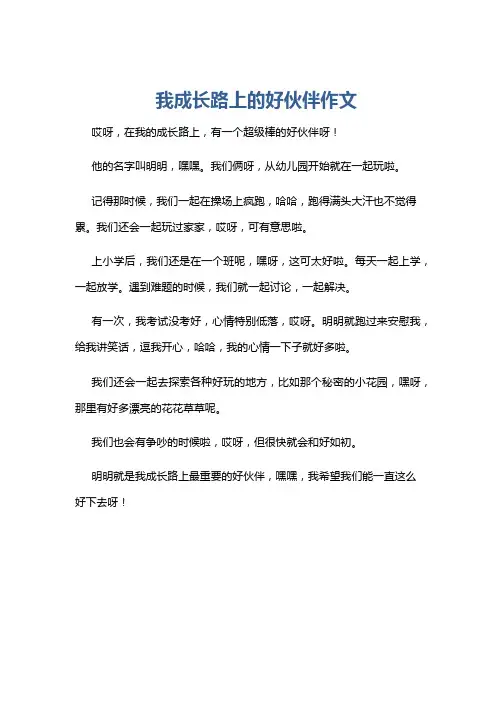 我成长路上的好伙伴作文

哎呀，在我的成长路上，有一个超级棒的好伙伴呀！

他的名字叫明明，嘿嘿。我们俩呀，从幼儿园开始就在一起玩啦。

记得那时候，我们一起在操场上疯跑，哈哈，跑得满头大汗也不觉得累。我们还会一起玩过家家，哎呀，可有意思啦。

上小学后，我们还是在一个班呢，嘿呀，这可太好啦。每天一起上学，一起放学。遇到难题的时候，我们就一起讨论，一起解决。

有一次，我考试没考好，心情特别低落，哎呀。明明就跑过来安慰我，给我讲笑话，逗我开心，哈哈，我的心情一下子就好多啦。

我们还会一起去探索各种好玩的地方，比如那个秘密的小花园，嘿呀，那里有好多漂亮的花花草草呢。

我们也会有争吵的时候啦，哎呀，但很快就会和好如初。

明明就是我成长路上最重要的好伙伴，嘿嘿，我希望我们能一直这么好下去呀！